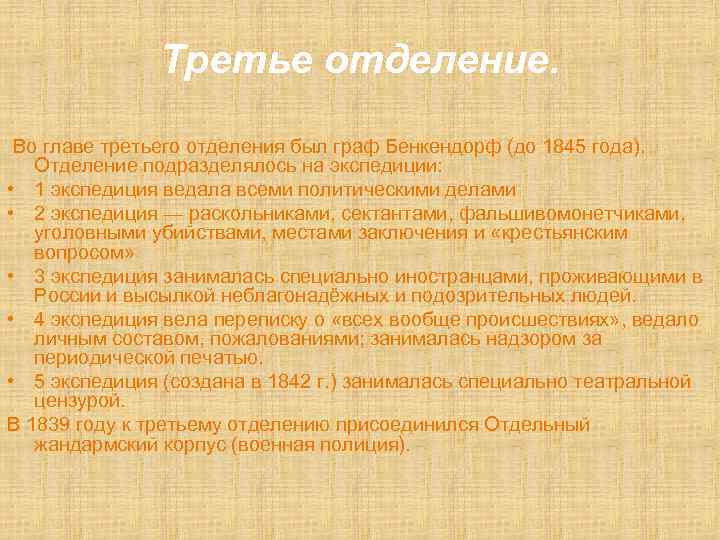 Третье отделение.

Во главе третьего отделения был граф Бенкендорф (до 1845 года). Отделение подразделялось на экспедиции:

• 1 экспедиция ведала всеми политическими делами
• 2 экспедиция — раскольниками, сектантами, фальшивомонетчиками, уголовными убийствами, местами заключения и «крестьянским вопросом»
• 3 экспедиция занималась специально иностранцами, проживающими в России и высылкой неблагонадёжных и подозрительных людей.
• 4 экспедиция вела переписку о «всех вообще происшествиях», ведало личным составом, пожалованиями; занималась надзором за периодической печатью.
• 5 экспедиция (создана в 1842 г.) занималась специально театральной цензурой.

В 1839 году к третьему отделению присоединился Отдельный жандармский корпус (военная полиция).